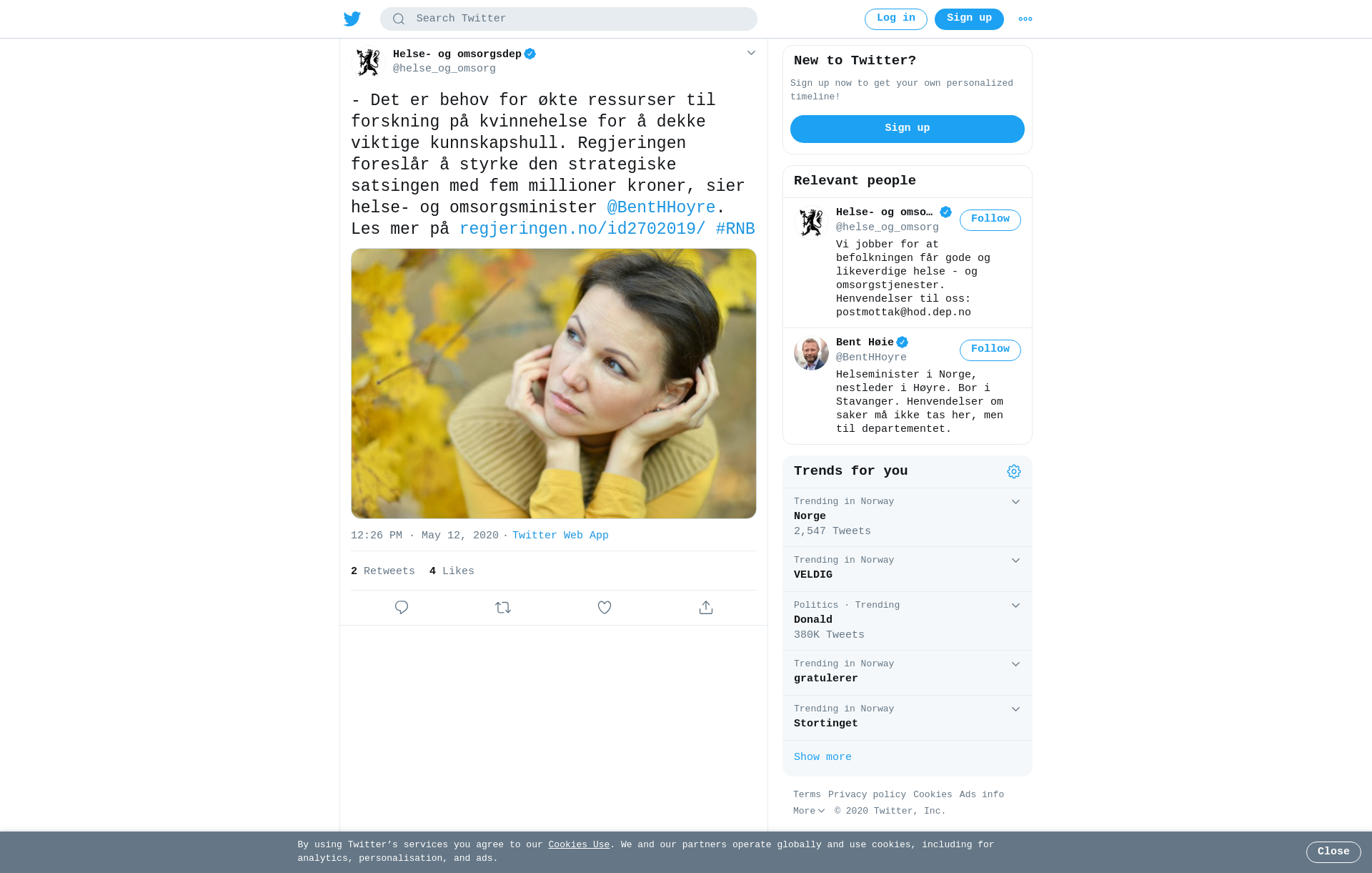 Search Twitter

Log in

Sign up

Helse- og omsorgsdep
@helse_og_omsorg

- Det er behov for økte ressurser til forskning på kvinnehelse for å dekke viktige kunnskapshull. Regjeringen foreslår å styrke den strategiske satsingen med fem millioner kroner, sier helse- og omsorgsminister @BentHHoyre. Les mer på regjeringen.no/id2702019/ #RNB

12:26 PM · May 12, 2020 · Twitter Web App

2 Retweets 4 Likes

New to Twitter?

Sign up now to get your own personalized timeline!

Sign up

Relevant people

Helse- og omso…
@helse_og_omsorg
Follow
Vi jobber for at befolkningen får gode og likeverdige helse - og omsorgstjenester. Henvendelser til oss: postmottak@hod.dep.no

Bent Høie
@BentHHoyre
Follow
Helseminister i Norge, nestleder i Høyre. Bor i Stavanger. Henvendelser om saker må ikke tas her, men til departementet.

Trends for you

Trending in Norway
Norge
2,547 Tweets

Trending in Norway
VELDIG

Politics · Trending
Donald
380K Tweets

Trending in Norway
gratulerer

Trending in Norway
Stortinget

Show more

Terms Privacy policy Cookies Ads info
More © 2020 Twitter, Inc.

By using Twitter's services you agree to our Cookies Use. We and our partners operate globally and use cookies, including for analytics, personalisation, and ads.

Close